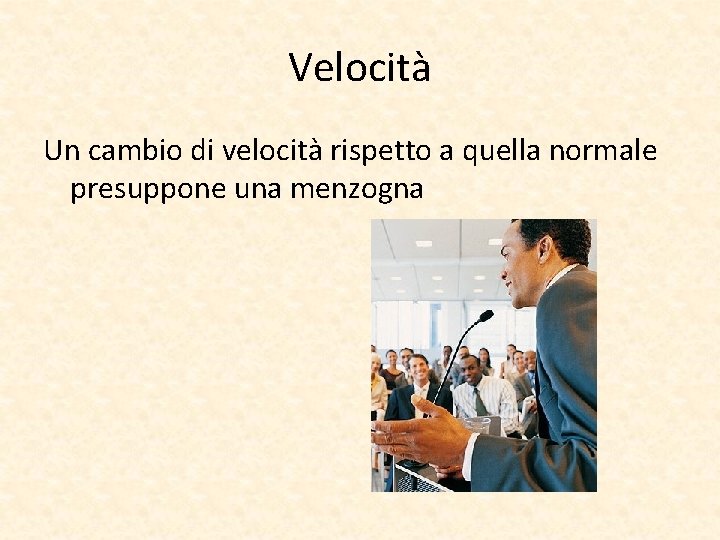 Velocità

Un cambio di velocità rispetto a quella normale presuppone una menzogna